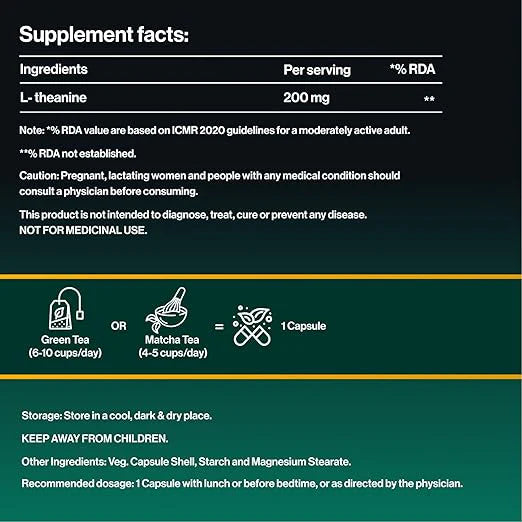 Supplement facts:

| Ingredients | Per serving | *% RDA |
|---|---|---|
| L- theanine | 200 mg | ** |

Note: *% RDA value are based on ICMR 2020 guidelines for a moderately active adult.

**% RDA not established.

Caution: Pregnant, lactating women and people with any medical condition should consult a physician before consuming.

This product is not intended to diagnose, treat, cure or prevent any disease.
NOT FOR MEDICINAL USE.

Green Tea (6-10 cups/day) OR Matcha Tea (4-5 cups/day) = 1 Capsule

Storage: Store in a cool, dark & dry place.

KEEP AWAY FROM CHILDREN.

Other Ingredients: Veg. Capsule Shell, Starch and Magnesium Stearate.

Recommended dosage: 1 Capsule with lunch or before bedtime, or as directed by the physician.